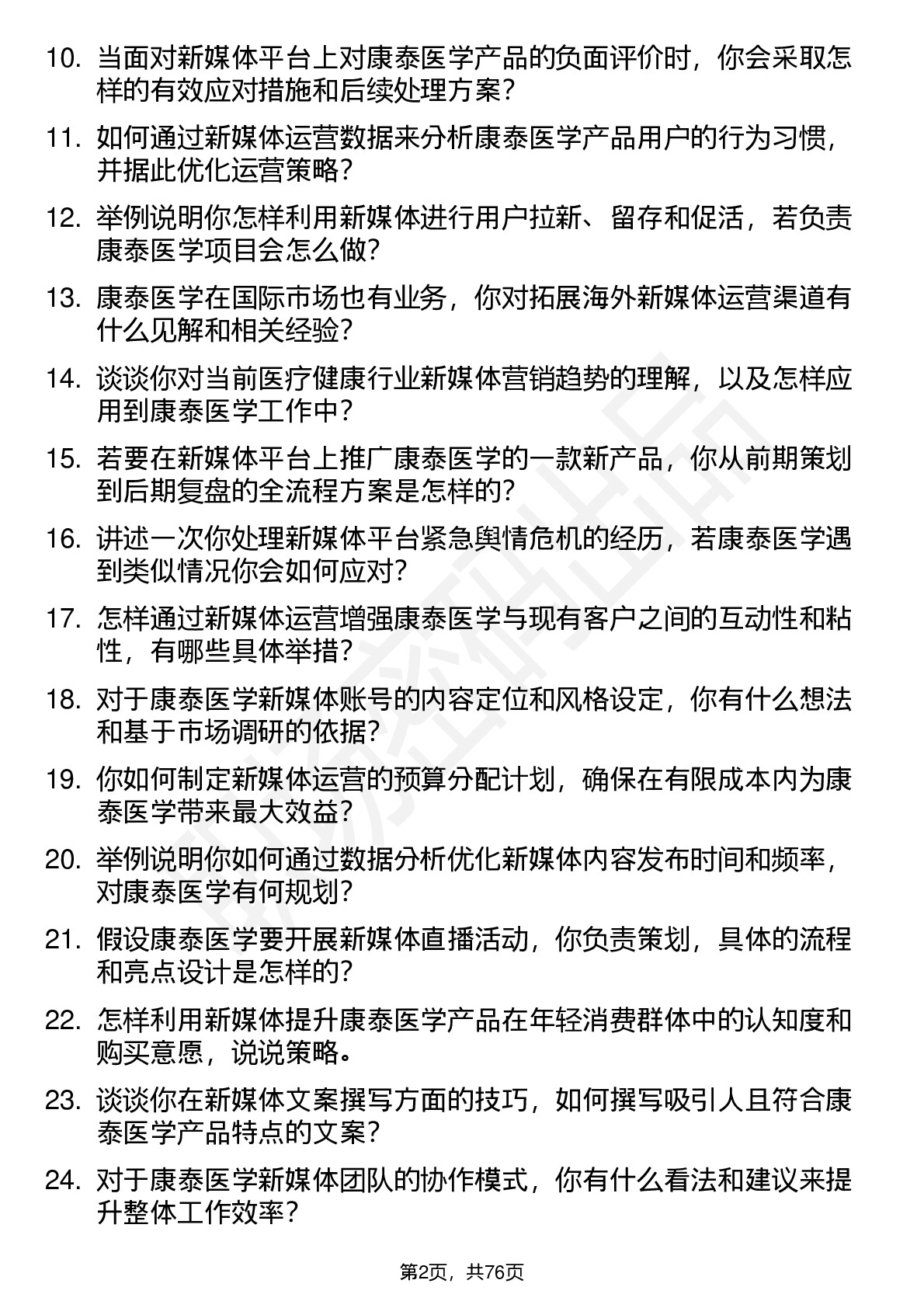 10. 当面对新媒体平台上对康泰医学产品的负面评价时，你会采取怎样的有效应对措施和后续处理方案？

11. 如何通过新媒体运营数据来分析康泰医学产品用户的行为习惯，并据此优化运营策略？

12. 举例说明你怎样利用新媒体进行用户拉新、留存和促活，若负责康泰医学项目会怎么做？

13. 康泰医学在国际市场也有业务，你对拓展海外新媒体运营渠道有什么见解和相关经验？

14. 谈谈你对当前医疗健康行业新媒体营销趋势的理解，以及怎样应用到康泰医学工作中？

15. 若要在新媒体平台上推广康泰医学的一款新产品，你从前期策划到后期复盘的全流程方案是怎样的？

16. 讲述一次你处理新媒体平台紧急舆情危机的经历，若康泰医学遇到类似情况你会如何应对？

17. 怎样通过新媒体运营增强康泰医学与现有客户之间的互动性和粘性，有哪些具体举措？

18. 对于康泰医学新媒体账号的内容定位和风格设定，你有什么想法和基于市场调研的依据？

19. 你如何制定新媒体运营的预算分配计划，确保在有限成本内为康泰医学带来最大效益？

20. 举例说明你如何通过数据分析优化新媒体内容发布时间和频率，对康泰医学有何规划？

21. 假设康泰医学要开展新媒体直播活动，你负责策划，具体的流程和亮点设计是怎样的？

22. 怎样利用新媒体提升康泰医学产品在年轻消费群体中的认知度和购买意愿，说说策略。

23. 谈谈你在新媒体文案撰写方面的技巧，如何撰写吸引人且符合康泰医学产品特点的文案？

24. 对于康泰医学新媒体团队的协作模式，你有什么看法和建议来提升整体工作效率？

第2页，共76页